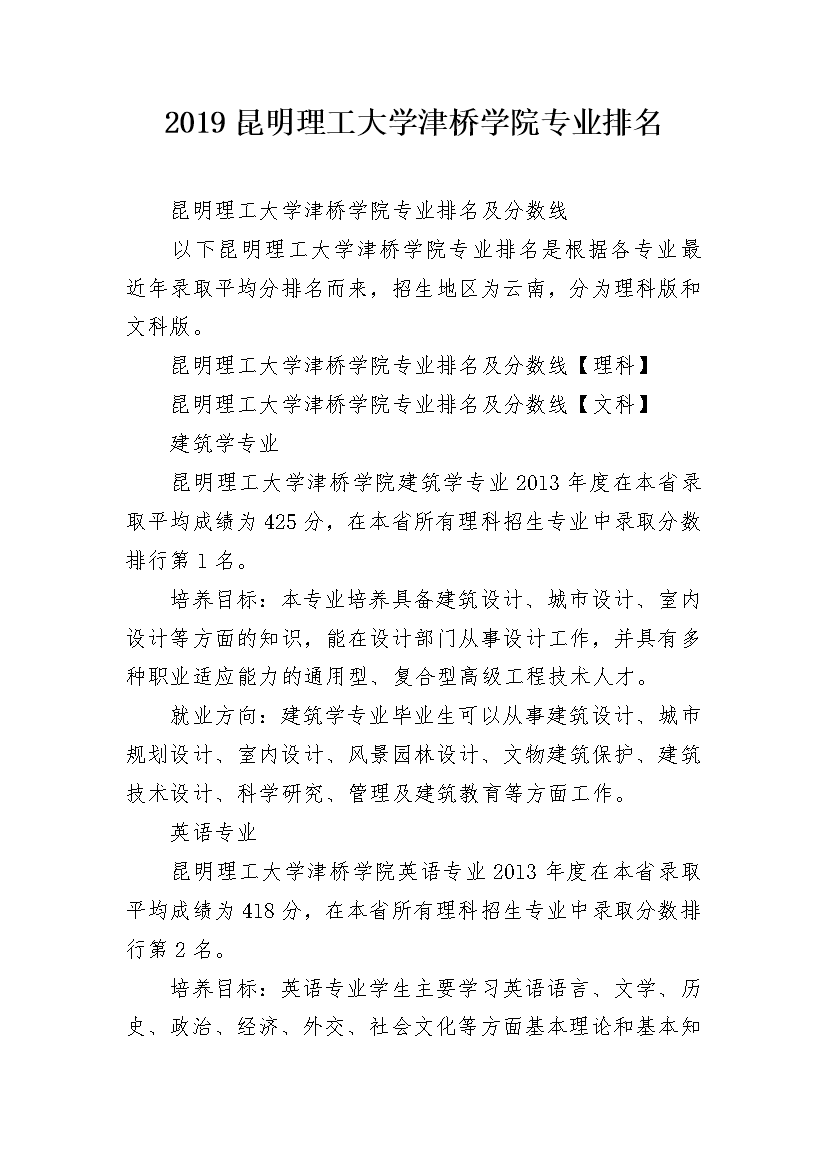 2019 昆明理工大学津桥学院专业排名

昆明理工大学津桥学院专业排名及分数线

以下昆明理工大学津桥学院专业排名是根据各专业最近年录取平均分排名而来，招生地区为云南，分为理科版和文科版。

昆明理工大学津桥学院专业排名及分数线【理科】

昆明理工大学津桥学院专业排名及分数线【文科】

建筑学专业

昆明理工大学津桥学院建筑学专业 2013 年度在本省录取平均成绩为 425 分，在本省所有理科招生专业中录取分数排行第 1 名。

培养目标：本专业培养具备建筑设计、城市设计、室内设计等方面的知识，能在设计部门从事设计工作，并具有多种职业适应能力的通用型、复合型高级工程技术人才。

就业方向：建筑学专业毕业生可以从事建筑设计、城市规划设计、室内设计、风景园林设计、文物建筑保护、建筑技术设计、科学研究、管理及建筑教育等方面工作。

英语专业

昆明理工大学津桥学院英语专业 2013 年度在本省录取平均成绩为 418 分，在本省所有理科招生专业中录取分数排行第 2 名。

培养目标：英语专业学生主要学习英语语言、文学、历史、政治、经济、外交、社会文化等方面基本理论和基本知